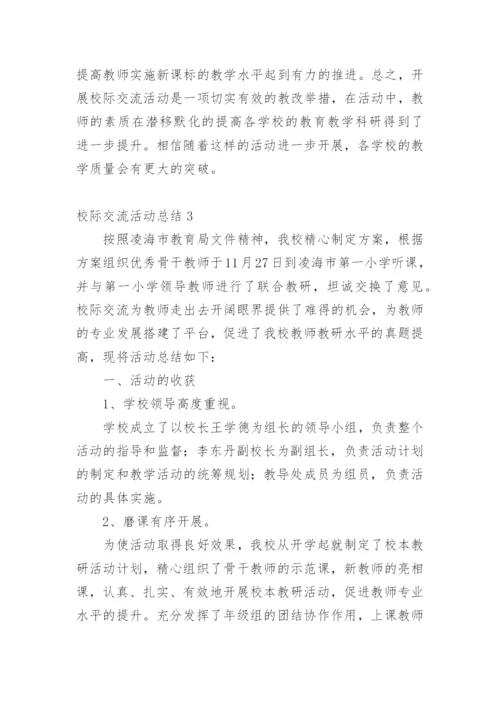 提高教师实施新课标的教学水平起到有力的推进。总之，开展校际交流活动是一项切实有效的教改举措，在活动中，教师的素质在潜移默化的提高各学校的教育教学科研得到了进一步提升。相信随着这样的活动进一步开展，各学校的教学质量会有更大的突破。

校际交流活动总结 3

按照凌海市教育局文件精神，我校精心制定方案，根据方案组织优秀骨干教师于11月27日到凌海市第一小学听课，并与第一小学领导教师进行了联合教研，坦诚交换了意见。校际交流为教师走出去开阔眼界提供了难得的机会，为教师的专业发展搭建了平台，促进了我校教师教研水平的真题提高，现将活动总结如下：

一、活动的收获

1、学校领导高度重视。

学校成立了以校长王学德为组长的领导小组，负责整个活动的指导和监督；李东丹副校长为副组长，负责活动计划的制定和教学活动的统筹规划；教导处成员为组员，负责活动的具体实施。

2、磨课有序开展。

为使活动取得良好效果，我校从开学起就制定了校本教研活动计划，精心组织了骨干教师的示范课，新教师的亮相课，认真、扎实、有效地开展校本教研活动，促进教师专业水平的提升。充分发挥了年级组的团结协作作用，上课教师